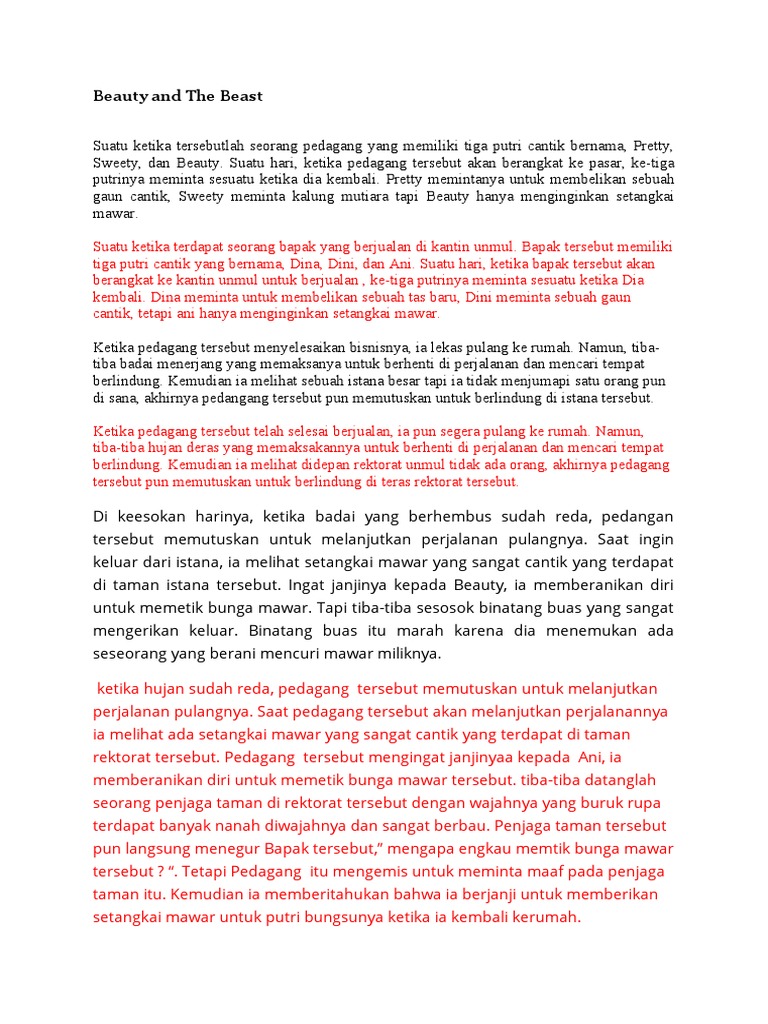 Beauty and The Beast

Suatu ketika tersebutlah seorang pedagang yang memiliki tiga putri cantik bernama, Pretty, Sweety, dan Beauty. Suatu hari, ketika pedagang tersebut akan berangkat ke pasar, ke-tiga putrinya meminta sesuatu ketika dia kembali. Pretty memintanya untuk membelikan sebuah gaun cantik, Sweety meminta kalung mutiara tapi Beauty hanya menginginkan setangkai mawar.

Suatu ketika terdapat seorang bapak yang berjualan di kantin unmul. Bapak tersebut memiliki tiga putri cantik yang bernama, Dina, Dini, dan Ani. Suatu hari, ketika bapak tersebut akan berangkat ke kantin unmul untuk berjualan , ke-tiga putrinya meminta sesuatu ketika Dia kembali. Dina meminta untuk membelikan sebuah tas baru, Dini meminta sebuah gaun cantik, tetapi ani hanya menginginkan setangkai mawar.

Ketika pedagang tersebut menyelesaikan bisnisnya, ia lekas pulang ke rumah. Namun, tiba-tiba badai menerjang yang memaksanya untuk berhenti di perjalanan dan mencari tempat berlindung. Kemudian ia melihat sebuah istana besar tapi ia tidak menjumapi satu orang pun di sana, akhirnya pedangang tersebut pun memutuskan untuk berlindung di istana tersebut.

Ketika pedagang tersebut telah selesai berjualan, ia pun segera pulang ke rumah. Namun, tiba-tiba hujan deras yang memaksakannya untuk berhenti di perjalanan dan mencari tempat berlindung. Kemudian ia melihat didepan rektorat unmul tidak ada orang, akhirnya pedagang tersebut pun memutuskan untuk berlindung di teras rektorat tersebut.

Di keesokan harinya, ketika badai yang berhembus sudah reda, pedangan tersebut memutuskan untuk melanjutkan perjalanan pulangnya. Saat ingin keluar dari istana, ia melihat setangkai mawar yang sangat cantik yang terdapat di taman istana tersebut. Ingat janjinya kepada Beauty, ia memberanikan diri untuk memetik bunga mawar. Tapi tiba-tiba sesosok binatang buas yang sangat mengerikan keluar. Binatang buas itu marah karena dia menemukan ada seseorang yang berani mencuri mawar miliknya.

ketika hujan sudah reda, pedagang tersebut memutuskan untuk melanjutkan perjalanan pulangnya. Saat pedagang tersebut akan melanjutkan perjalanannya ia melihat ada setangkai mawar yang sangat cantik yang terdapat di taman rektorat tersebut. Pedagang tersebut mengingat janjinyaa kepada Ani, ia memberanikan diri untuk memetik bunga mawar tersebut. tiba-tiba datanglah seorang penjaga taman di rektorat tersebut dengan wajahnya yang buruk rupa terdapat banyak nanah diwajahnya dan sangat berbau. Penjaga taman tersebut pun langsung menegur Bapak tersebut," mengapa engkau memtik bunga mawar tersebut ? ". Tetapi Pedagang itu mengemis untuk meminta maaf pada penjaga taman itu. Kemudian ia memberitahukan bahwa ia berjanji untuk memberikan setangkai mawar untuk putri bungsunya ketika ia kembali kerumah.